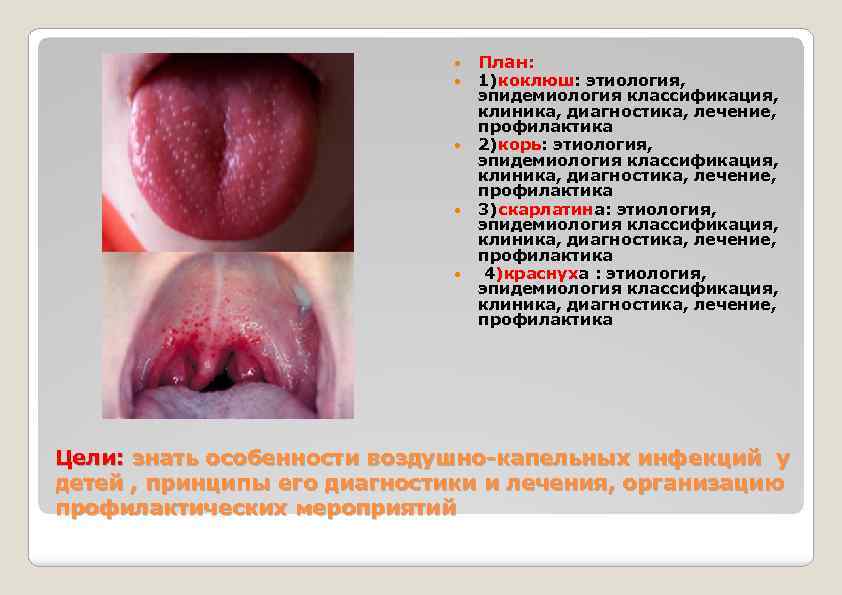 • План:
• 1)коклюш: этиология, эпидемиология классификация, клиника, диагностика, лечение, профилактика
• 2)корь: этиология, эпидемиология классификация, клиника, диагностика, лечение, профилактика
• 3)скарлатина: этиология, эпидемиология классификация, клиника, диагностика, лечение, профилактика
• 4)краснуха : этиология, эпидемиология классификация, клиника, диагностика, лечение, профилактика

Цели: знать особенности воздушно-капельных инфекций у детей , принципы его диагностики и лечения, организацию профилактических мероприятий